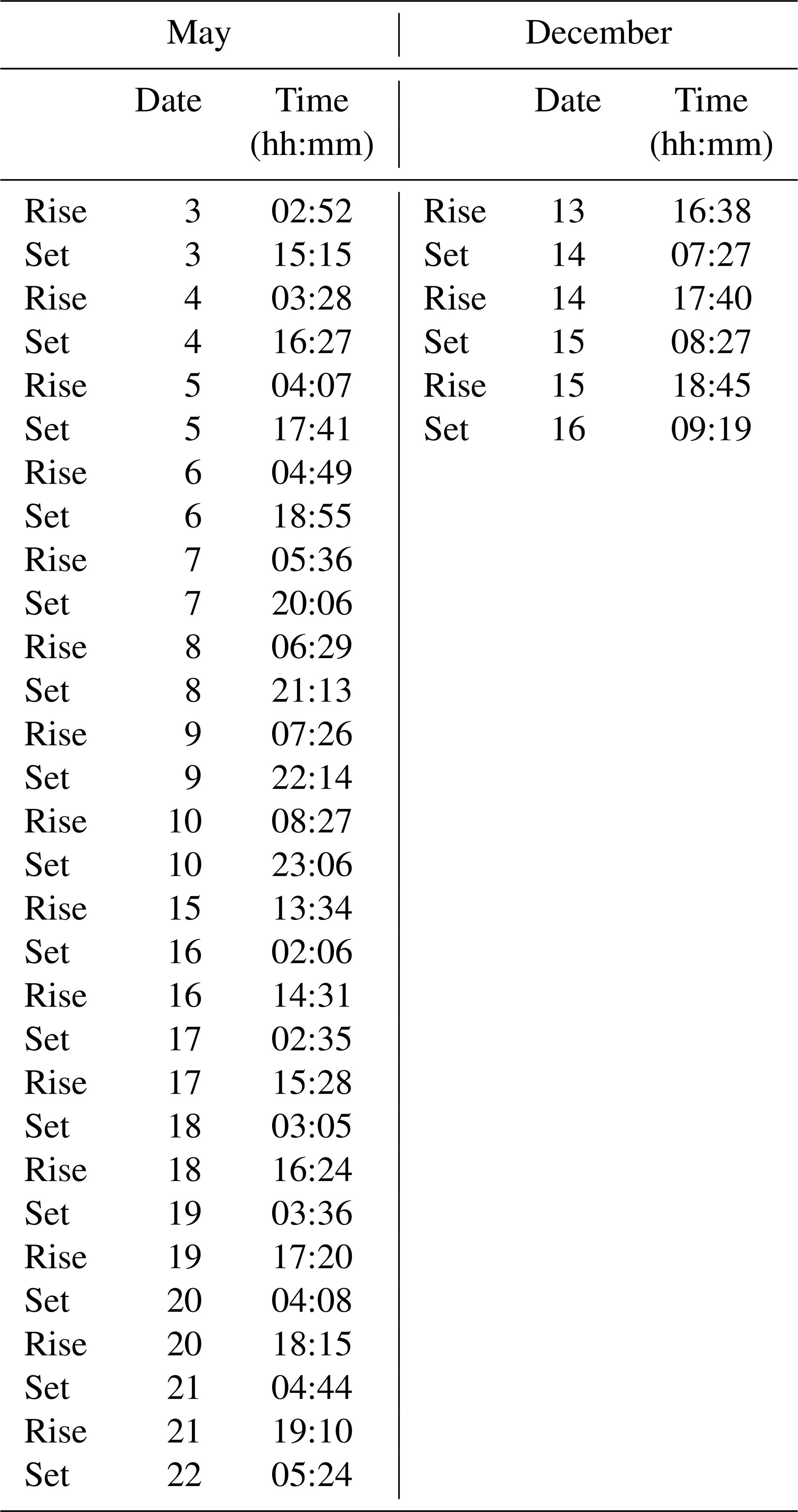 | May | | | December | | |
|---|---|---|---|---|---|
| | Date | Time (hh:mm) | | Date | Time (hh:mm) |
| Rise | 3 | 02:52 | Rise | 13 | 16:38 |
| Set | 3 | 15:15 | Set | 14 | 07:27 |
| Rise | 4 | 03:28 | Rise | 14 | 17:40 |
| Set | 4 | 16:27 | Set | 15 | 08:27 |
| Rise | 5 | 04:07 | Rise | 15 | 18:45 |
| Set | 5 | 17:41 | Set | 16 | 09:19 |
| Rise | 6 | 04:49 | | | |
| Set | 6 | 18:55 | | | |
| Rise | 7 | 05:36 | | | |
| Set | 7 | 20:06 | | | |
| Rise | 8 | 06:29 | | | |
| Set | 8 | 21:13 | | | |
| Rise | 9 | 07:26 | | | |
| Set | 9 | 22:14 | | | |
| Rise | 10 | 08:27 | | | |
| Set | 10 | 23:06 | | | |
| Rise | 15 | 13:34 | | | |
| Set | 16 | 02:06 | | | |
| Rise | 16 | 14:31 | | | |
| Set | 17 | 02:35 | | | |
| Rise | 17 | 15:28 | | | |
| Set | 18 | 03:05 | | | |
| Rise | 18 | 16:24 | | | |
| Set | 19 | 03:36 | | | |
| Rise | 19 | 17:20 | | | |
| Set | 20 | 04:08 | | | |
| Rise | 20 | 18:15 | | | |
| Set | 21 | 04:44 | | | |
| Rise | 21 | 19:10 | | | |
| Set | 22 | 05:24 | | | |